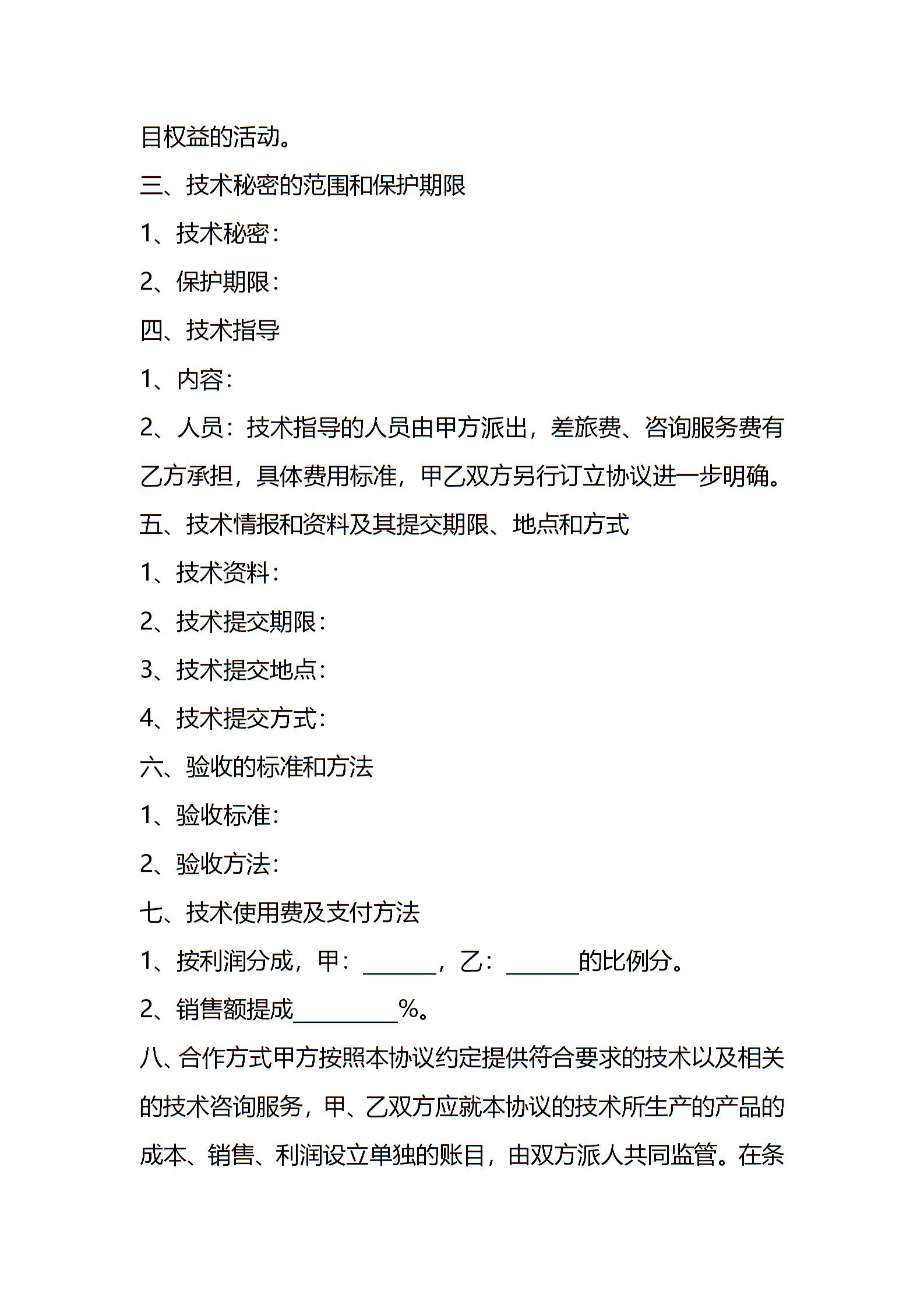 目权益的活动。

三、技术秘密的范围和保护期限

1、技术秘密：

2、保护期限：

四、技术指导

1、内容：

2、人员：技术指导的人员由甲方派出，差旅费、咨询服务费有乙方承担，具体费用标准，甲乙双方另行订立协议进一步明确。

五、技术情报和资料及其提交期限、地点和方式

1、技术资料：

2、技术提交期限：

3、技术提交地点：

4、技术提交方式：

六、验收的标准和方法

1、验收标准：

2、验收方法：

七、技术使用费及支付方法

1、按利润分成，甲：______，乙：______的比例分。

2、销售额提成________%。

八、合作方式甲方按照本协议约定提供符合要求的技术以及相关的技术咨询服务，甲、乙双方应就本协议的技术所生产的产品的成本、销售、利润设立单独的账目，由双方派人共同监管。在条